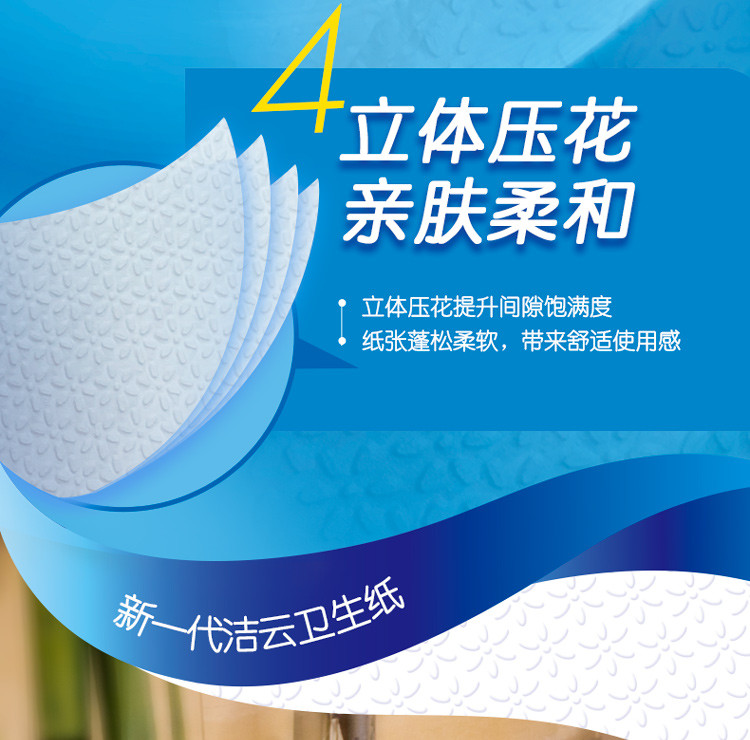 4 立体压花
亲肤柔和

立体压花提升间隙饱满度
纸张蓬松柔软，带来舒适使用感

新一代洁云卫生纸